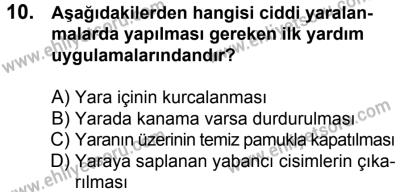 10. Aşağıdakilerden hangisi ciddi yaralanmalarda yapılması gereken ilk yardım uygulamalarındandır?

A) Yara içinin kurcalanması
B) Yarada kanama varsa durdurulması
C) Yaranın üzerinin temiz pamukla kapatılması
D) Yaraya saplanan yabancı cisimlerin çıkarılması

www.ehliyetsoru.com